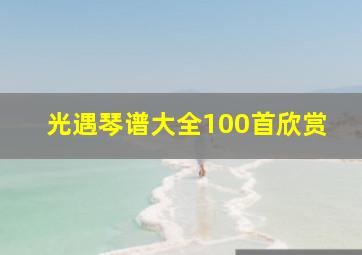 光遇琴谱大全100首欣赏